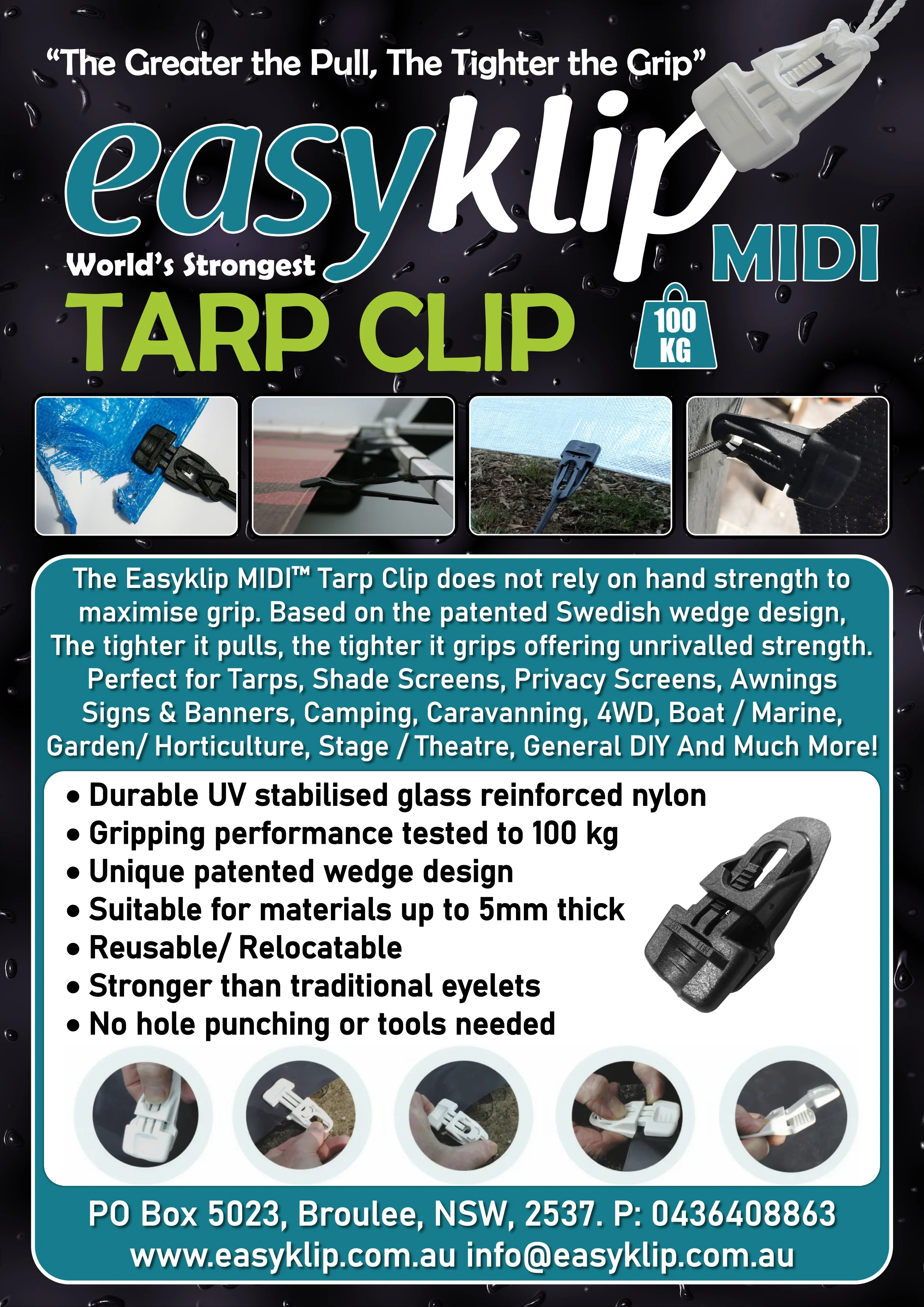 “The Greater the Pull, The Tighter the Grip”

easyklip

MIDI

World’s Strongest

TARP CLIP

100 KG

The Easyklip MIDI™ Tarp Clip does not rely on hand strength to maximise grip. Based on the patented Swedish wedge design, The tighter it pulls, the tighter it grips offering unrivalled strength. Perfect for Tarps, Shade Screens, Privacy Screens, Awnings Signs & Banners, Camping, Caravanning, 4WD, Boat / Marine, Garden/ Horticulture, Stage / Theatre, General DIY And Much More!

• Durable UV stabilised glass reinforced nylon
• Gripping performance tested to 100 kg
• Unique patented wedge design
• Suitable for materials up to 5mm thick
• Reusable/ Relocatable
• Stronger than traditional eyelets
• No hole punching or tools needed

PO Box 5023, Broulee, NSW, 2537. P: 0436408863
www.easyklip.com.au info@easyklip.com.au